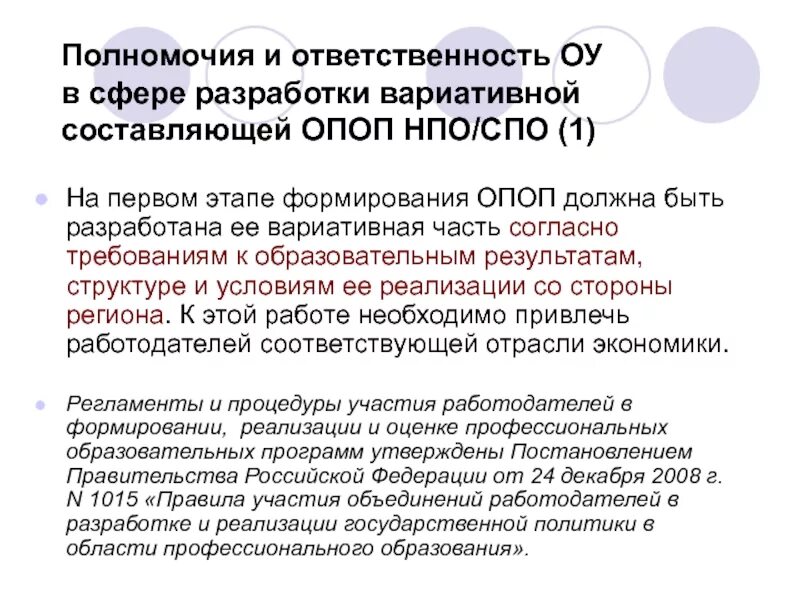 Полномочия и ответственность ОУ в сфере разработки вариативной составляющей ОПОП НПО/СПО (1)

На первом этапе формирования ОПОП должна быть разработана ее вариативная часть согласно требованиям к образовательным результатам, структуре и условиям ее реализации со стороны региона. К этой работе необходимо привлечь работодателей соответствующей отрасли экономики.

Регламенты и процедуры участия работодателей в формировании, реализации и оценке профессиональных образовательных программ утверждены Постановлением Правительства Российской Федерации от 24 декабря 2008 г. N 1015 «Правила участия объединений работодателей в разработке и реализации государственной политики в области профессионального образования».